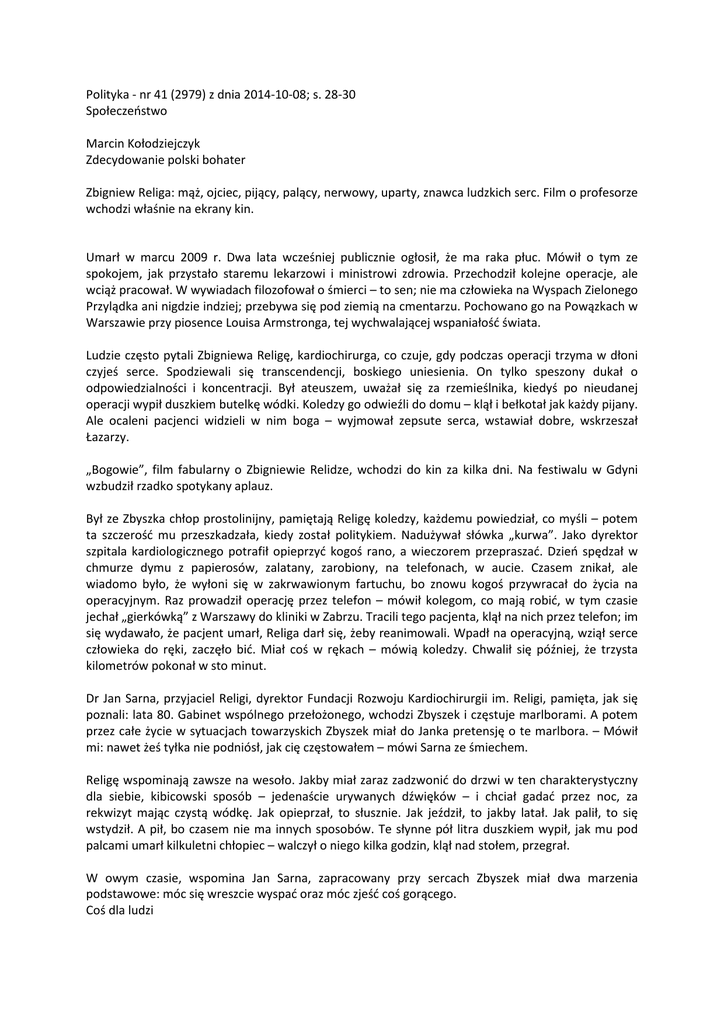 Polityka - nr 41 (2979) z dnia 2014-10-08; s. 28-30
Społeczeństwo

Marcin Kołodziejczyk
Zdecydowanie polski bohater

Zbigniew Religa: mąż, ojciec, pijący, palący, nerwowy, uparty, znawca ludzkich serc. Film o profesorze wchodzi właśnie na ekrany kin.

Umarł w marcu 2009 r. Dwa lata wcześniej publicznie ogłosił, że ma raka płuc. Mówił o tym ze spokojem, jak przystało staremu lekarzowi i ministrowi zdrowia. Przechodził kolejne operacje, ale wciąż pracował. W wywiadach filozofował o śmierci – to sen; nie ma człowieka na Wyspach Zielonego Przylądka ani nigdzie indziej; przebywa się pod ziemią na cmentarzu. Pochowano go na Powązkach w Warszawie przy piosence Louisa Armstronga, tej wychwalającej wspaniałość świata.

Ludzie często pytali Zbigniewa Religę, kardiochirurga, co czuje, gdy podczas operacji trzyma w dłoni czyjeś serce. Spodziewali się transcendencji, boskiego uniesienia. On tylko speszony dukał o odpowiedzialności i koncentracji. Był ateuszem, uważał się za rzemieślnika, kiedyś po nieudanej operacji wypił duszkiem butelkę wódki. Koledzy go odwieźli do domu – klął i bełkotał jak każdy pijany. Ale ocaleni pacjenci widzieli w nim boga – wyjmował zepsute serca, wstawiał dobre, wskrzeszał Łazarzy.

„Bogowie", film fabularny o Zbigniewie Relidze, wchodzi do kin za kilka dni. Na festiwalu w Gdyni wzbudził rzadko spotykany aplauz.

Był ze Zbyszka chłop prostolinijny, pamiętają Religę koledzy, każdemu powiedział, co myśli – potem ta szczerość mu przeszkadzała, kiedy został politykiem. Nadużywał słówka „kurwa". Jako dyrektor szpitala kardiologicznego potrafił opieprzyć kogoś rano, a wieczorem przepraszać. Dzień spędzał w chmurze dymu z papierosów, zalatany, zarobiony, na telefonach, w aucie. Czasem znikał, ale wiadomo było, że wyłoni się w zakrwawionym fartuchu, bo znowu kogoś przywracał do życia na operacyjnym. Raz prowadził operację przez telefon – mówił kolegom, co mają robić, w tym czasie jechał „gierkówką" z Warszawy do kliniki w Zabrzu. Tracili tego pacjenta, klął na nich przez telefon; im się wydawało, że pacjent umarł, Religa darł się, żeby reanimowali. Wpadł na operacyjną, wziął serce człowieka do ręki, zaczęło bić. Miał coś w rękach – mówią koledzy. Chwalił się później, że trzysta kilometrów pokonał w sto minut.

Dr Jan Sarna, przyjaciel Religi, dyrektor Fundacji Rozwoju Kardiochirurgii im. Religi, pamięta, jak się poznali: lata 80. Gabinet wspólnego przełożonego, wchodzi Zbyszek i częstuje marlborami. A potem przez całe życie w sytuacjach towarzyskich Zbyszek miał do Janka pretensję o te marlbora. – Mówił mi: nawet żeś tyłka nie podniósł, jak cię częstowałem – mówi Sarna ze śmiechem.

Religę wspominają zawsze na wesoło. Jakby miał zaraz zadzwonić do drzwi w ten charakterystyczny dla siebie, kibicowski sposób – jedenaście urywanych dźwięków – i chciał gadać przez noc, za rekwizyt mając czystą wódkę. Jak opieprzał, to słusznie. Jak jeździł, to jakby latał. Jak palił, to się wstydził. A pił, bo czasem nie ma innych sposobów. Te słynne pół litra duszkiem wypił, jak mu pod palcami umarł kilkuletni chłopiec – walczył o niego kilka godzin, klął nad stołem, przegrał.

W owym czasie, wspomina Jan Sarna, zapracowany przy sercach Zbyszek miał dwa marzenia podstawowe: móc się wreszcie wyspać oraz móc zjeść coś gorącego.
Coś dla ludzi